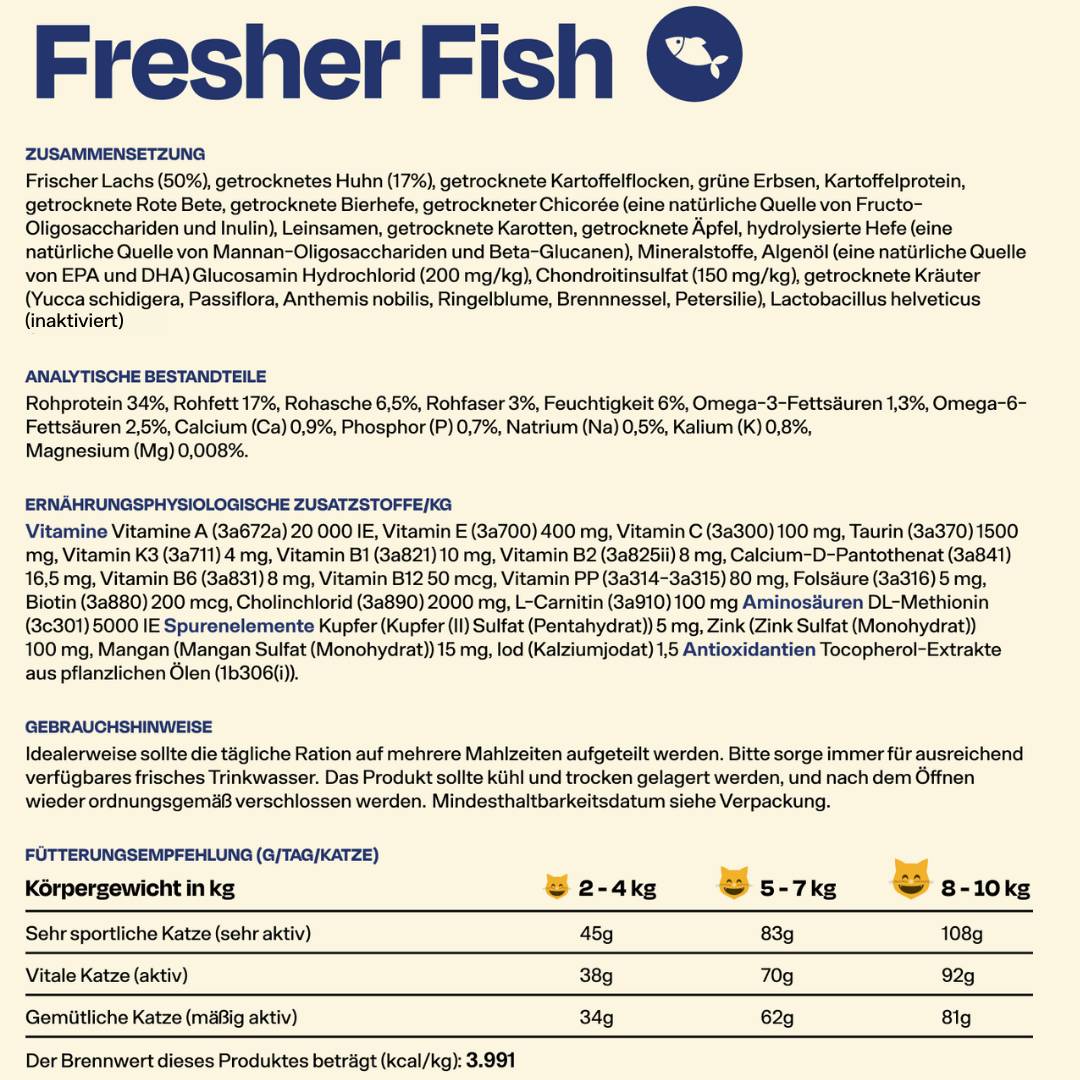 Fresher Fish

ZUSAMMENSETZUNG
Frischer Lachs (50%), getrocknetes Huhn (17%), getrocknete Kartoffelflocken, grüne Erbsen, Kartoffelprotein, getrocknete Rote Bete, getrocknete Bierhefe, getrockneter Chicorée (eine natürliche Quelle von Fructo-Oligosacchariden und Inulin), Leinsamen, getrocknete Karotten, getrocknete Äpfel, hydrolysierte Hefe (eine natürliche Quelle von Mannan-Oligosacchariden und Beta-Glucanen), Mineralstoffe, Algenöl (eine natürliche Quelle von EPA und DHA) Glucosamin Hydrochlorid (200 mg/kg), Chondroitinsulfat (150 mg/kg), getrocknete Kräuter (Yucca schidigera, Passiflora, Anthemis nobilis, Ringelblume, Brennnessel, Petersilie), Lactobacillus helveticus (inaktiviert)

ANALYTISCHE BESTANDTEILE
Rohprotein 34%, Rohfett 17%, Rohasche 6,5%, Rohfaser 3%, Feuchtigkeit 6%, Omega-3-Fettsäuren 1,3%, Omega-6-Fettsäuren 2,5%, Calcium (Ca) 0,9%, Phosphor (P) 0,7%, Natrium (Na) 0,5%, Kalium (K) 0,8%, Magnesium (Mg) 0,008%.

ERNÄHRUNGSPHYSIOLOGISCHE ZUSATZSTOFFE/KG
Vitamine Vitamine A (3a672a) 20 000 IE, Vitamin E (3a700) 400 mg, Vitamin C (3a300) 100 mg, Taurin (3a370) 1500 mg, Vitamin K3 (3a711) 4 mg, Vitamin B1 (3a821) 10 mg, Vitamin B2 (3a825ii) 8 mg, Calcium-D-Pantothenat (3a841) 16,5 mg, Vitamin B6 (3a831) 8 mg, Vitamin B12 50 mcg, Vitamin PP (3a314-3a315) 80 mg, Folsäure (3a316) 5 mg, Biotin (3a880) 200 mcg, Cholinchlorid (3a890) 2000 mg, L-Carnitin (3a910) 100 mg Aminosäuren DL-Methionin (3c301) 5000 IE Spurenelemente Kupfer (Kupfer (II) Sulfat (Pentahydrat)) 5 mg, Zink (Zink Sulfat (Monohydrat)) 100 mg, Mangan (Mangan Sulfat (Monohydrat)) 15 mg, Iod (Kalziumjodat) 1,5 Antioxidantien Tocopherol-Extrakte aus pflanzlichen Ölen (1b306(i)).

GEBRAUCHSHINWEISE
Idealerweise sollte die tägliche Ration auf mehrere Mahlzeiten aufgeteilt werden. Bitte sorge immer für ausreichend verfügbares frisches Trinkwasser. Das Produkt sollte kühl und trocken gelagert werden, und nach dem Öffnen wieder ordnungsgemäß verschlossen werden. Mindesthaltbarkeitsdatum siehe Verpackung.

FÜTTERUNGSEMPFEHLUNG (G/TAG/KATZE)

| Körpergewicht in kg | 2 - 4 kg | 5 - 7 kg | 8 - 10 kg |
|---|---|---|---|
| Sehr sportliche Katze (sehr aktiv) | 45g | 83g | 108g |
| Vitale Katze (aktiv) | 38g | 70g | 92g |
| Gemütliche Katze (mäßig aktiv) | 34g | 62g | 81g |

Der Brennwert dieses Produktes beträgt (kcal/kg): 3.991